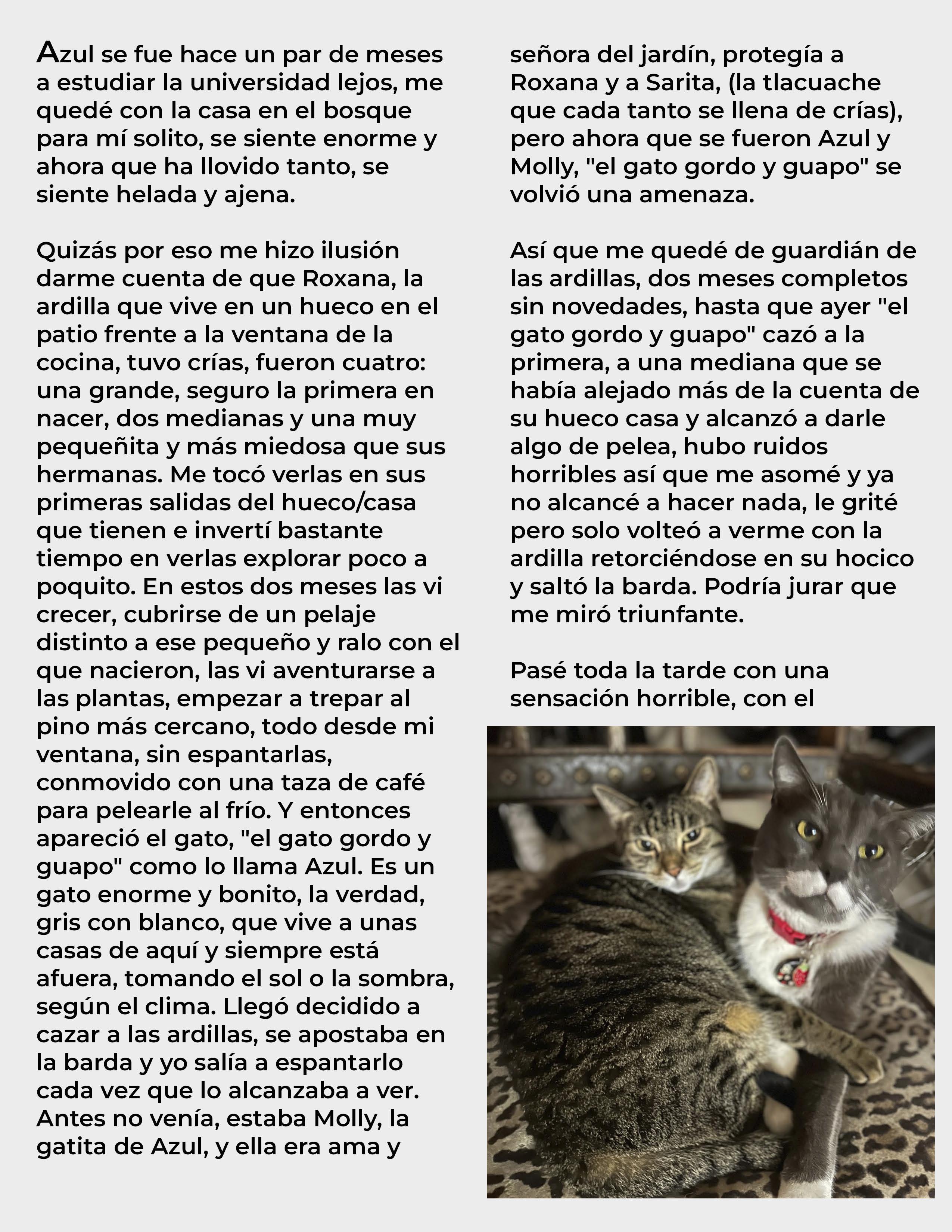 Azul se fue hace un par de meses a estudiar la universidad lejos, me quedé con la casa en el bosque para mí solito, se siente enorme y ahora que ha llovido tanto, se siente helada y ajena.

Quizás por eso me hizo ilusión darme cuenta de que Roxana, la ardilla que vive en un hueco en el patio frente a la ventana de la cocina, tuvo crías, fueron cuatro: una grande, seguro la primera en nacer, dos medianas y una muy pequeñita y más miedosa que sus hermanas. Me tocó verlas en sus primeras salidas del hueco/casa que tienen e invertí bastante tiempo en verlas explorar poco a poquito. En estos dos meses las vi crecer, cubrirse de un pelaje distinto a ese pequeño y ralo con el que nacieron, las vi aventurarse a las plantas, empezar a trepar al pino más cercano, todo desde mi ventana, sin espantarlas, conmovido con una taza de café para pelearle al frío. Y entonces apareció el gato, "el gato gordo y guapo" como lo llama Azul. Es un gato enorme y bonito, la verdad, gris con blanco, que vive a unas casas de aquí y siempre está afuera, tomando el sol o la sombra, según el clima. Llegó decidido a cazar a las ardillas, se apostaba en la barda y yo salía a espantarlo cada vez que lo alcanzaba a ver. Antes no venía, estaba Molly, la gatita de Azul, y ella era ama y señora del jardín, protegía a Roxana y a Sarita, (la tlacuache que cada tanto se llena de crías), pero ahora que se fueron Azul y Molly, "el gato gordo y guapo" se volvió una amenaza.

Así que me quedé de guardián de las ardillas, dos meses completos sin novedades, hasta que ayer "el gato gordo y guapo" cazó a la primera, a una mediana que se había alejado más de la cuenta de su hueco casa y alcanzó a darle algo de pelea, hubo ruidos horribles así que me asomé y ya no alcancé a hacer nada, le grité pero solo volteó a verme con la ardilla retorciéndose en su hocico y saltó la barda. Podría jurar que me miró triunfante.

Pasé toda la tarde con una sensación horrible, con el